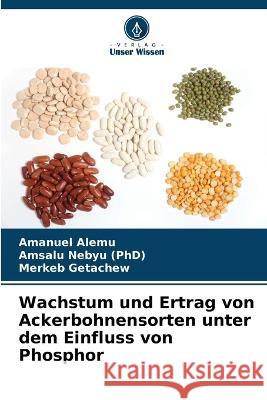 VERLAG
Unser Wissen

Amanuel Alemu
Amsalu Nebyu (PhD)
Merkeb Getachew

Wachstum und Ertrag von Ackerbohnensorten unter dem Einfluss von Phosphor

Kraina Książek